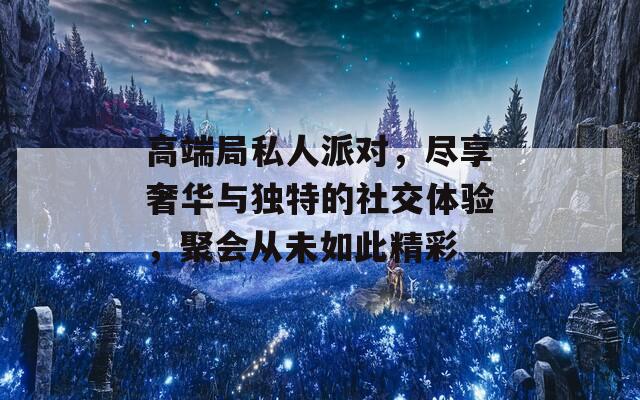 高端局私人派对，尽享奢华与独特的社交体验，聚会从未如此精彩